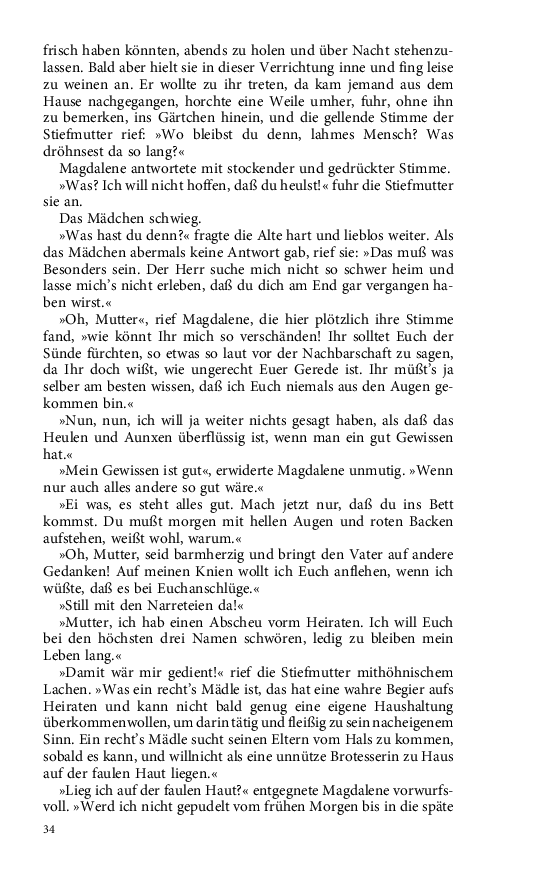 frisch haben könnten, abends zu holen und über Nacht stehenzulassen. Bald aber hielt sie in dieser Verrichtung inne und fing leise zu weinen an. Er wollte zu ihr treten, da kam jemand aus dem Hause nachgegangen, horchte eine Weile umher, fuhr, ohne ihn zu bemerken, ins Gärtchen hinein, und die gellende Stimme der Stiefmutter rief: »Wo bleibst du denn, lahmes Mensch? Was dröhnsest da so lang?«

Magdalene antwortete mit stockender und gedrückter Stimme.

»Was? Ich will nicht hoffen, daß du heulst!« fuhr die Stiefmutter sie an.

Das Mädchen schwieg.

»Was hast du denn?« fragte die Alte hart und lieblos weiter. Als das Mädchen abermals keine Antwort gab, rief sie: »Das muß was Besonders sein. Der Herr suche mich nicht so schwer heim und lasse mich's nicht erleben, daß du dich am End gar vergangen haben wirst.«

»Oh, Mutter«, rief Magdalene, die hier plötzlich ihre Stimme fand, »wie könnt Ihr mich so verschänden! Ihr solltet Euch der Sünde fürchten, so etwas so laut vor der Nachbarschaft zu sagen, da Ihr doch wißt, wie ungerecht Euer Gerede ist. Ihr müßt's ja selber am besten wissen, daß ich Euch niemals aus den Augen gekommen bin.«

»Nun, nun, ich will ja weiter nichts gesagt haben, als daß das Heulen und Aunxen überflüssig ist, wenn man ein gut Gewissen hat.«

»Mein Gewissen ist gut«, erwiderte Magdalene unmutig. »Wenn nur auch alles andere so gut wäre.«

»Ei was, es steht alles gut. Mach jetzt nur, daß du ins Bett kommst. Du mußt morgen mit hellen Augen und roten Backen aufstehen, weißt wohl, warum.«

»Oh, Mutter, seid barmherzig und bringt den Vater auf andere Gedanken! Auf meinen Knien wollt ich Euch anflehen, wenn ich wüßte, daß es bei Euchanschlüge.«

»Still mit den Narreteien da!«

»Mutter, ich hab einen Abscheu vorm Heiraten. Ich will Euch bei den höchsten drei Namen schwören, ledig zu bleiben mein Leben lang.«

»Damit wär mir gedient!« rief die Stiefmutter mithöhnischem Lachen. »Was ein recht's Mädle ist, das hat eine wahre Begier aufs Heiraten und kann nicht bald genug eine eigene Haushaltung überkommenwollen, um darin tätig und fleißig zu sein nacheigenem Sinn. Ein recht's Mädle sucht seinen Eltern vom Hals zu kommen, sobald es kann, und willnicht als eine unnütze Brotesserin zu Haus auf der faulen Haut liegen.«

»Lieg ich auf der faulen Haut?« entgegnete Magdalene vorwurfsvoll. »Werd ich nicht gepudelt vom frühen Morgen bis in die späte

34